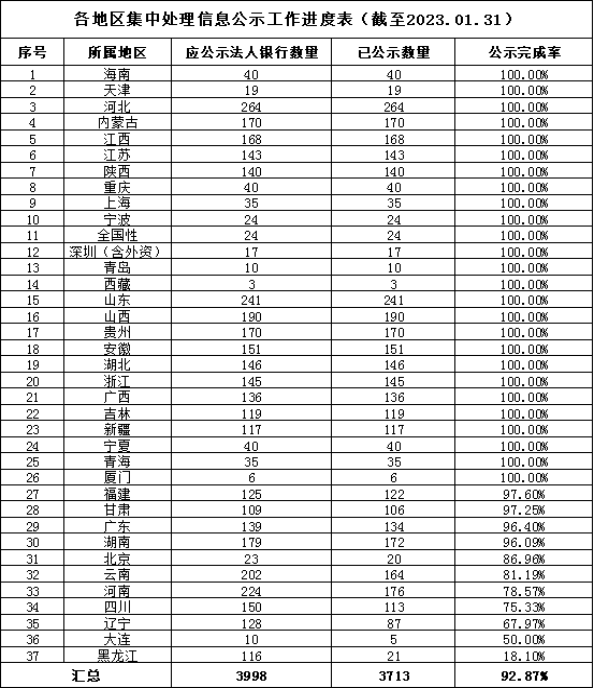 各地区集中处理信息公示工作进度表（截至2023.01.31）

| 序号 | 所属地区 | 应公示法人银行数量 | 已公示数量 | 公示完成率 |
|---|---|---|---|---|
| 1 | 海南 | 40 | 40 | 100.00% |
| 2 | 天津 | 19 | 19 | 100.00% |
| 3 | 河北 | 264 | 264 | 100.00% |
| 4 | 内蒙古 | 170 | 170 | 100.00% |
| 5 | 江西 | 168 | 168 | 100.00% |
| 6 | 江苏 | 143 | 143 | 100.00% |
| 7 | 陕西 | 140 | 140 | 100.00% |
| 8 | 重庆 | 40 | 40 | 100.00% |
| 9 | 上海 | 35 | 35 | 100.00% |
| 10 | 宁波 | 24 | 24 | 100.00% |
| 11 | 全国性 | 24 | 24 | 100.00% |
| 12 | 深圳（含外资） | 17 | 17 | 100.00% |
| 13 | 青岛 | 10 | 10 | 100.00% |
| 14 | 西藏 | 3 | 3 | 100.00% |
| 15 | 山东 | 241 | 241 | 100.00% |
| 16 | 山西 | 190 | 190 | 100.00% |
| 17 | 贵州 | 170 | 170 | 100.00% |
| 18 | 安徽 | 151 | 151 | 100.00% |
| 19 | 湖北 | 146 | 146 | 100.00% |
| 20 | 浙江 | 145 | 145 | 100.00% |
| 21 | 广西 | 136 | 136 | 100.00% |
| 22 | 吉林 | 119 | 119 | 100.00% |
| 23 | 新疆 | 117 | 117 | 100.00% |
| 24 | 宁夏 | 40 | 40 | 100.00% |
| 25 | 青海 | 35 | 35 | 100.00% |
| 26 | 厦门 | 6 | 6 | 100.00% |
| 27 | 福建 | 125 | 122 | 97.60% |
| 28 | 甘肃 | 109 | 106 | 97.25% |
| 29 | 广东 | 139 | 134 | 96.40% |
| 30 | 湖南 | 179 | 172 | 96.09% |
| 31 | 北京 | 23 | 20 | 86.96% |
| 32 | 云南 | 202 | 164 | 81.19% |
| 33 | 河南 | 224 | 176 | 78.57% |
| 34 | 四川 | 150 | 113 | 75.33% |
| 35 | 辽宁 | 128 | 87 | 67.97% |
| 36 | 大连 | 10 | 5 | 50.00% |
| 37 | 黑龙江 | 116 | 21 | 18.10% |
| 汇总 | | 3998 | 3713 | 92.87% |